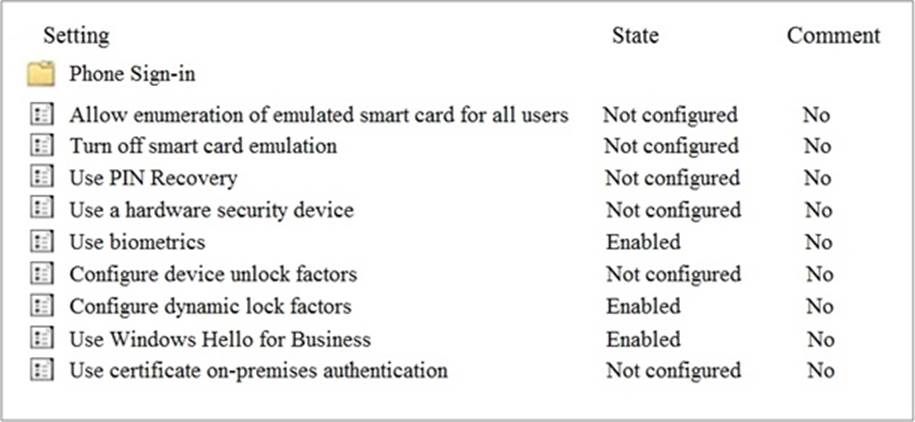 | Setting | State | Comment |
|---|---|---|
| Phone Sign-in | | |
| Allow enumeration of emulated smart card for all users | Not configured | No |
| Turn off smart card emulation | Not configured | No |
| Use PIN Recovery | Not configured | No |
| Use a hardware security device | Not configured | No |
| Use biometrics | Enabled | No |
| Configure device unlock factors | Not configured | No |
| Configure dynamic lock factors | Enabled | No |
| Use Windows Hello for Business | Enabled | No |
| Use certificate on-premises authentication | Not configured | No |